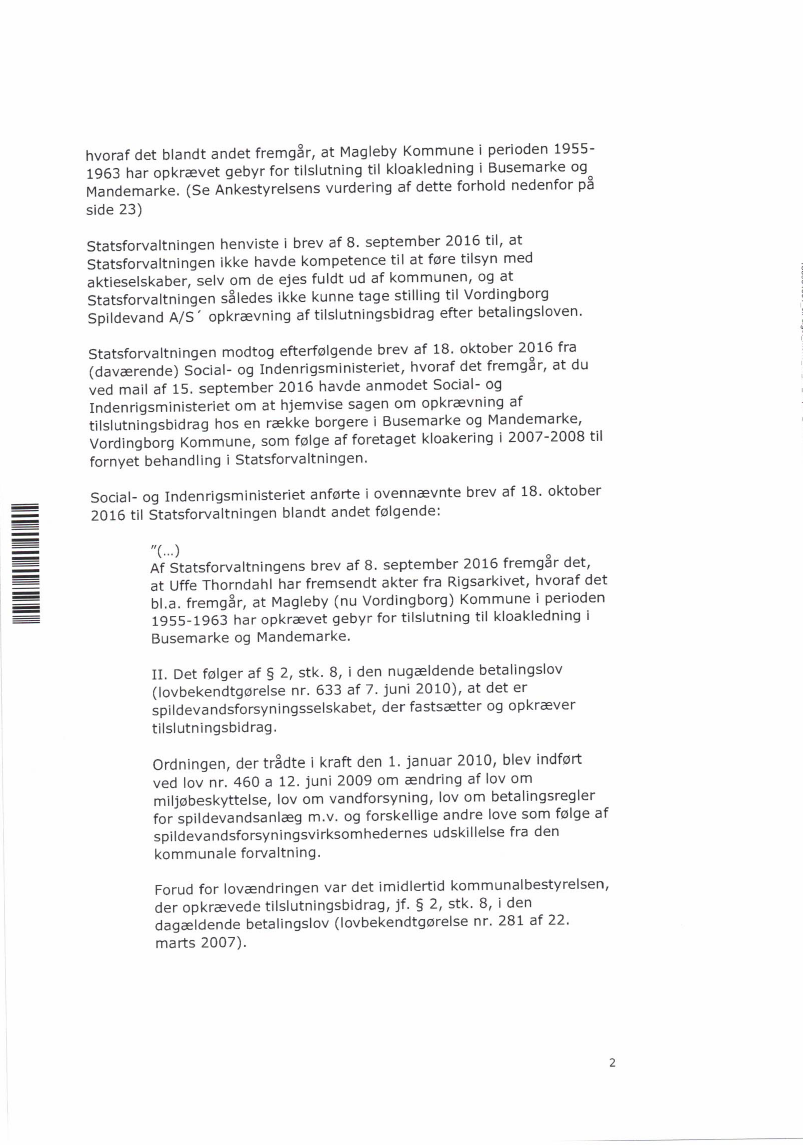 hvoraf det blandt andet fremgår, at Magleby Kommune i perioden 1955-1963 har opkrævet gebyr for tilslutning til kloakledning i Busemarke og Mandemarke. (Se Ankestyrelsens vurdering af dette forhold nedenfor på side 23)

Statsforvaltningen henviste i brev af 8. september 2016 til, at Statsforvaltningen ikke havde kompetence til at føre tilsyn med aktieselskaber, selv om de ejes fuldt ud af kommunen, og at Statsforvaltningen således ikke kunne tage stilling til Vordingborg Spildevand A/S´ opkrævning af tilslutningsbidrag efter betalingsloven.

Statsforvaltningen modtog efterfølgende brev af 18. oktober 2016 fra (daværende) Social- og Indenrigsministeriet, hvoraf det fremgår, at du ved mail af 15. september 2016 havde anmodet Social- og Indenrigsministeriet om at hjemvise sagen om opkrævning af tilslutningsbidrag hos en række borgere i Busemarke og Mandemarke, Vordingborg Kommune, som følge af foretaget kloakering i 2007-2008 til fornyet behandling i Statsforvaltningen.

Social- og Indenrigsministeriet anførte i ovennævnte brev af 18. oktober 2016 til Statsforvaltningen blandt andet følgende:

"(...)
Af Statsforvaltningens brev af 8. september 2016 fremgår det, at Uffe Thorndahl har fremsendt akter fra Rigsarkivet, hvoraf det bl.a. fremgår, at Magleby (nu Vordingborg) Kommune i perioden 1955-1963 har opkrævet gebyr for tilslutning til kloakledning i Busemarke og Mandemarke.

II. Det følger af § 2, stk. 8, i den nugældende betalingslov (lovbekendtgørelse nr. 633 af 7. juni 2010), at det er spildevandsforsyningsselskabet, der fastsætter og opkræver tilslutningsbidrag.

Ordningen, der trådte i kraft den 1. januar 2010, blev indført ved lov nr. 460 a 12. juni 2009 om ændring af lov om miljøbeskyttelse, lov om vandforsyning, lov om betalingsregler for spildevandsanlæg m.v. og forskellige andre love som følge af spildevandsforsyningsvirksomhedernes udskillelse fra den kommunale forvaltning.

Forud for lovændringen var det imidlertid kommunalbestyrelsen, der opkrævede tilslutningsbidrag, jf. § 2, stk. 8, i den dagældende betalingslov (lovbekendtgørelse nr. 281 af 22. marts 2007).

2